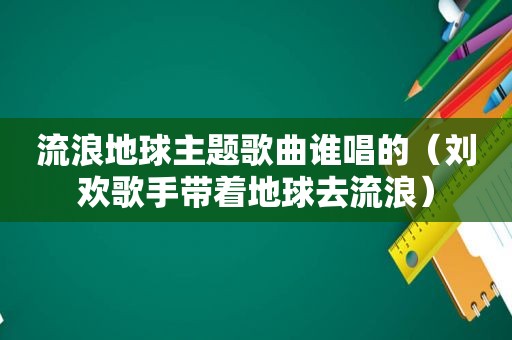 流浪地球主题歌曲谁唱的（刘欢歌手带着地球去流浪）